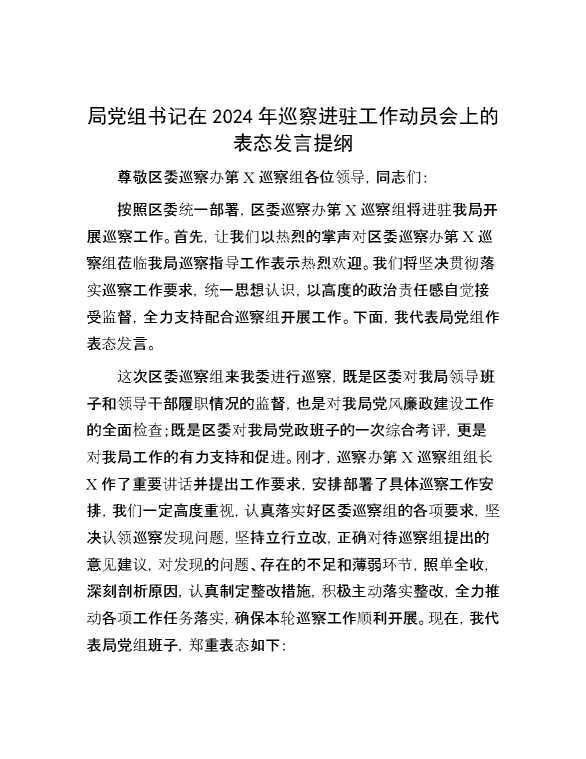 局党组书记在 2024 年巡察进驻工作动员会上的表态发言提纲

尊敬区委巡察办第 X 巡察组各位领导，同志们：

按照区委统一部署，区委巡察办第 X 巡察组将进驻我局开展巡察工作。首先，让我们以热烈的掌声对区委巡察办第 X 巡察组莅临我局巡察指导工作表示热烈欢迎。我们将坚决贯彻落实巡察工作要求，统一思想认识，以高度的政治责任感自觉接受监督，全力支持配合巡察组开展工作。下面，我代表局党组作表态发言。

这次区委巡察组来我委进行巡察，既是区委对我局领导班子和领导干部履职情况的监督，也是对我局党风廉政建设工作的全面检查；既是区委对我局党政班子的一次综合考评，更是对我局工作的有力支持和促进。刚才，巡察办第 X 巡察组组长 X 作了重要讲话并提出工作要求，安排部署了具体巡察工作安排，我们一定高度重视，认真落实好区委巡察组的各项要求，坚决认领巡察发现问题，坚持立行立改，正确对待巡察组提出的意见建议，对发现的问题、存在的不足和薄弱环节，照单全收，深刻剖析原因，认真制定整改措施，积极主动落实整改，全力推动各项工作任务落实，确保本轮巡察工作顺利开展。现在，我代表局党组班子，郑重表态如下：